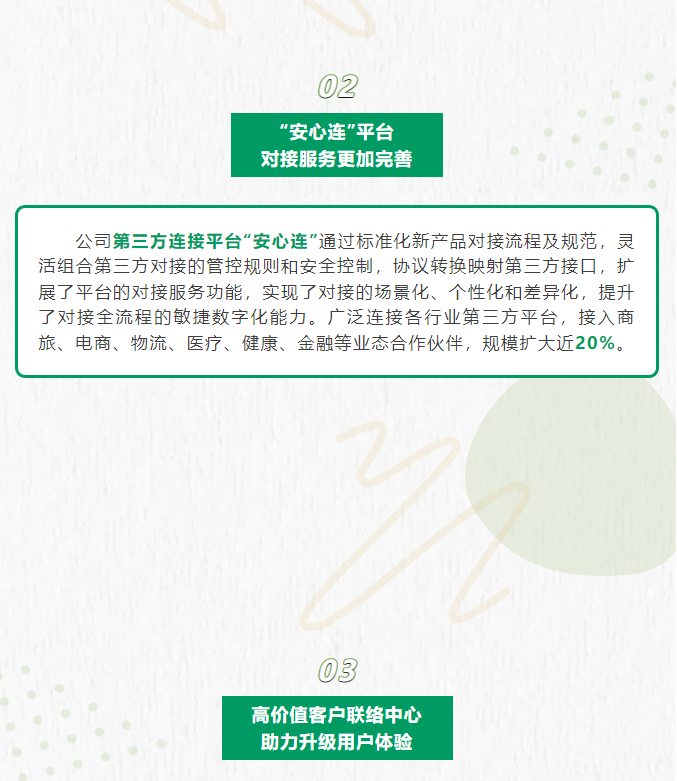 02

“安心连”平台
对接服务更加完善

公司第三方连接平台“安心连”通过标准化新产品对接流程及规范，灵活组合第三方对接的管控规则和安全控制，协议转换映射第三方接口，扩展了平台的对接服务功能，实现了对接的场景化、个性化和差异化，提升了对接全流程的敏捷数字化能力。广泛连接各行业第三方平台，接入商旅、电商、物流、医疗、健康、金融等业态合作伙伴，规模扩大近20%。

03

高价值客户联络中心
助力升级用户体验